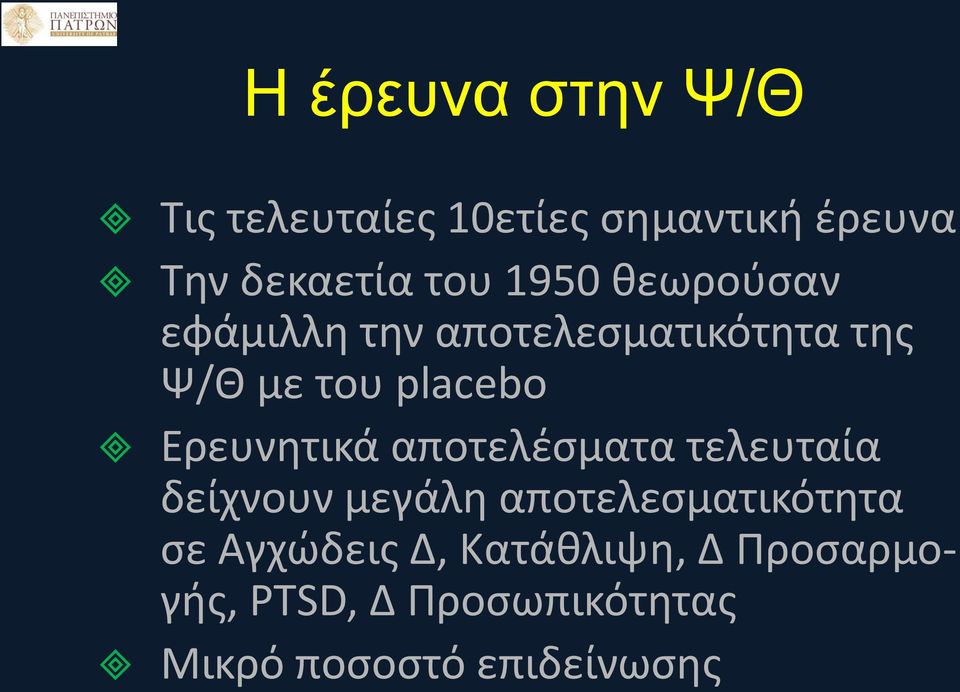 ΠΑΝΕΠΙΣΤΗΜΙΟ ΠΑΤΡΩΝ UNIVERSITY OF PATRAS

Η έρευνα στην Ψ/Θ

Τις τελευταίες 10ετίες σημαντική έρευνα

Την δεκαετία του 1950 θεωρούσαν εφάμιλλη την αποτελεσματικότητα της Ψ/Θ με του placebo

Ερευνητικά αποτελέσματα τελευταία δείχνουν μεγάλη αποτελεσματικότητα σε Αγχώδεις Δ, Κατάθλιψη, Δ Προσαρμογής, PTSD, Δ Προσωπικότητας

Μικρό ποσοστό επιδείνωσης